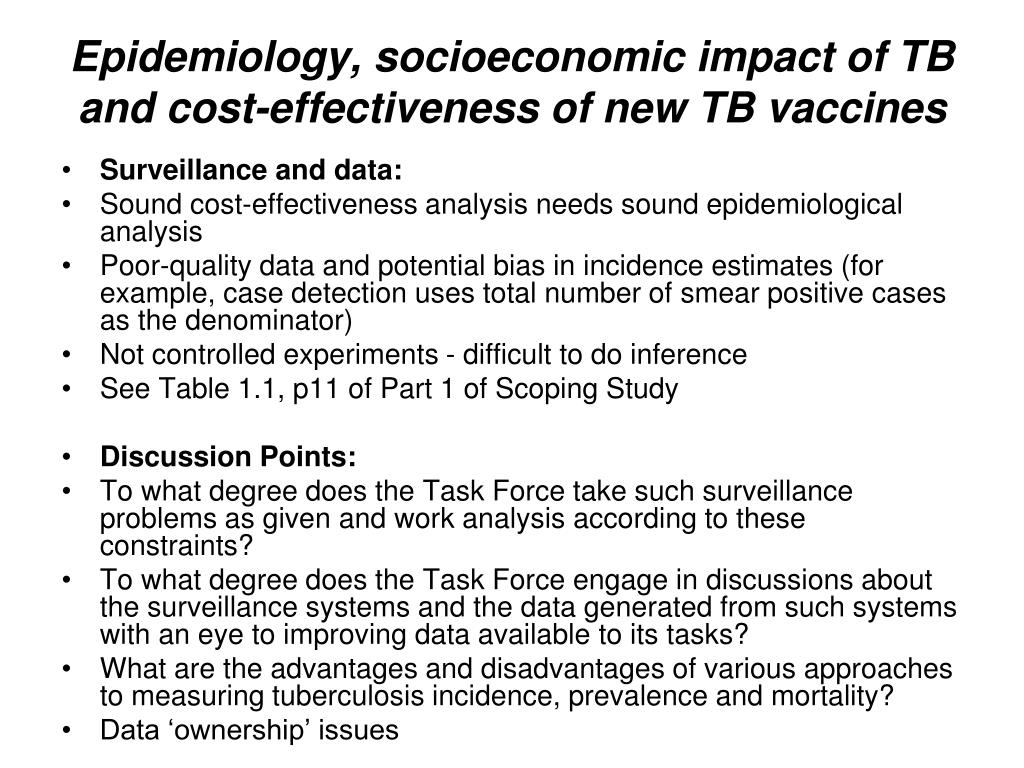 Epidemiology, socioeconomic impact of TB and cost-effectiveness of new TB vaccines

• Surveillance and data:
• Sound cost-effectiveness analysis needs sound epidemiological analysis
• Poor-quality data and potential bias in incidence estimates (for example, case detection uses total number of smear positive cases as the denominator)
• Not controlled experiments - difficult to do inference
• See Table 1.1, p11 of Part 1 of Scoping Study

• Discussion Points:
• To what degree does the Task Force take such surveillance problems as given and work analysis according to these constraints?
• To what degree does the Task Force engage in discussions about the surveillance systems and the data generated from such systems with an eye to improving data available to its tasks?
• What are the advantages and disadvantages of various approaches to measuring tuberculosis incidence, prevalence and mortality?
• Data ‘ownership’ issues